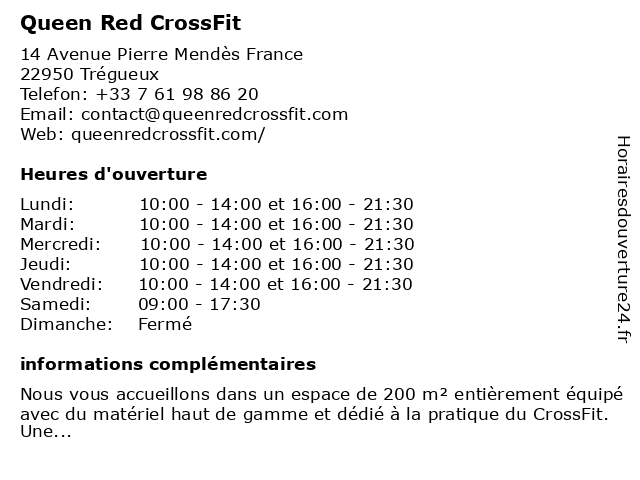 Queen Red CrossFit

14 Avenue Pierre Mendès France
22950 Trégueux
Telefon: +33 7 61 98 86 20
Email: contact@queenredcrossfit.com
Web: queenredcrossfit.com/

Heures d'ouverture

| | |
|---|---|
| Lundi: | 10:00 - 14:00 et 16:00 - 21:30 |
| Mardi: | 10:00 - 14:00 et 16:00 - 21:30 |
| Mercredi: | 10:00 - 14:00 et 16:00 - 21:30 |
| Jeudi: | 10:00 - 14:00 et 16:00 - 21:30 |
| Vendredi: | 10:00 - 14:00 et 16:00 - 21:30 |
| Samedi: | 09:00 - 17:30 |
| Dimanche: | Fermé |

informations complémentaires

Nous vous accueillons dans un espace de 200 m² entièrement équipé avec du matériel haut de gamme et dédié à la pratique du CrossFit. Une...

Horairesdouverture24.fr